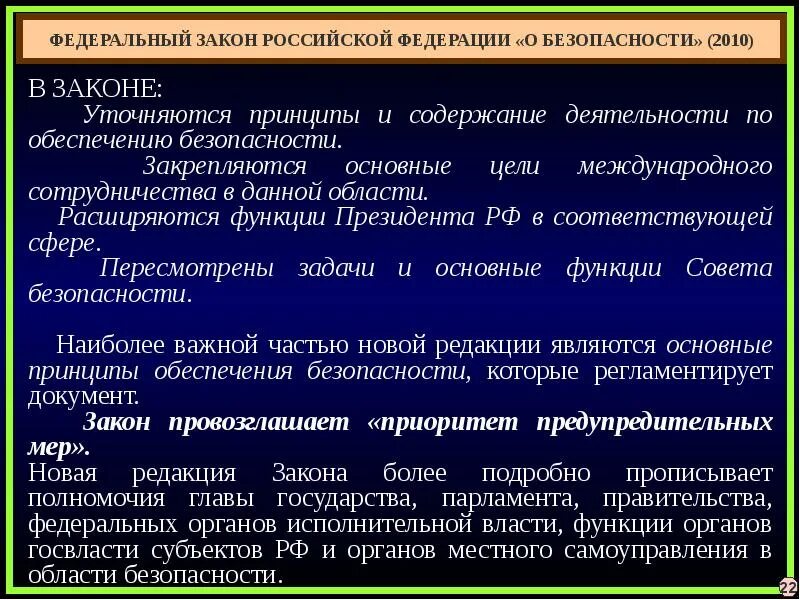 ФЕДЕРАЛЬНЫЙ ЗАКОН РОССИЙСКОЙ ФЕДЕРАЦИИ «О БЕЗОПАСНОСТИ» (2010)

В ЗАКОНЕ:
Уточняются принципы и содержание деятельности по обеспечению безопасности.
Закрепляются основные цели международного сотрудничества в данной области.
Расширяются функции Президента РФ в соответствующей сфере.
Пересмотрены задачи и основные функции Совета безопасности.

Наиболее важной частью новой редакции являются основные принципы обеспечения безопасности, которые регламентирует документ.
Закон провозглашает «приоритет предупредительных мер».
Новая редакция Закона более подробно прописывает полномочия главы государства, парламента, правительства, федеральных органов исполнительной власти, функции органов госвласти субъектов РФ и органов местного самоуправления в области безопасности.

22